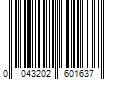 0 043202 601637